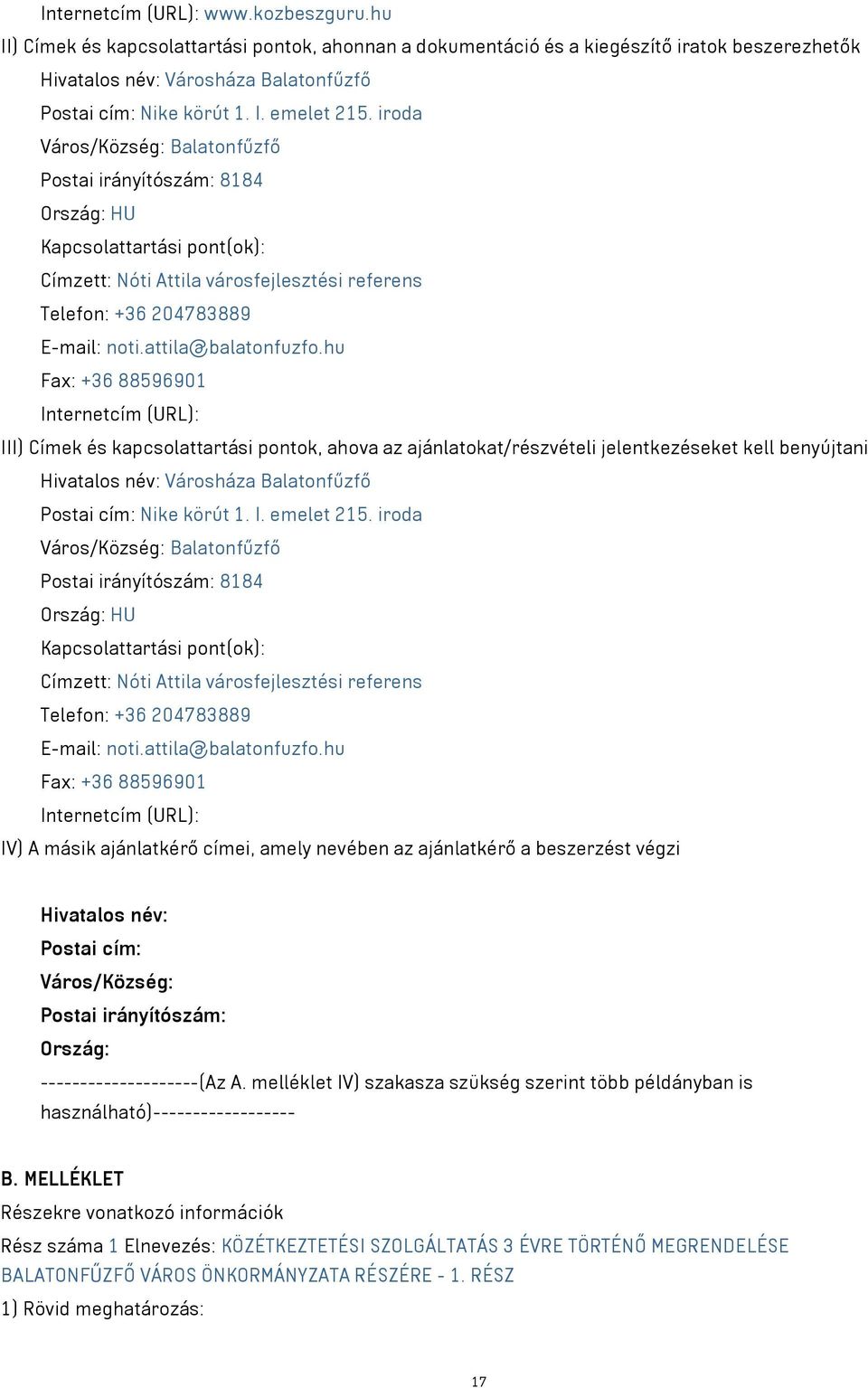 Internetcím (URL): www.kozbeszguru.hu

II) Címek és kapcsolattartási pontok, ahonnan a dokumentáció és a kiegészítő iratok beszerezhetők

Hivatalos név: Városháza Balatonfűzfő

Postai cím: Nike körút 1. I. emelet 215. iroda

Város/Község: Balatonfűzfő

Postai irányítószám: 8184

Ország: HU

Kapcsolattartási pont(ok):

Címzett: Nóti Attila városfejlesztési referens

Telefon: +36 204783889

E-mail: noti.attila@balatonfuzfo.hu

Fax: +36 88596901

Internetcím (URL):

III) Címek és kapcsolattartási pontok, ahova az ajánlatokat/részvételi jelentkezéseket kell benyújtani

Hivatalos név: Városháza Balatonfűzfő

Postai cím: Nike körút 1. I. emelet 215. iroda

Város/Község: Balatonfűzfő

Postai irányítószám: 8184

Ország: HU

Kapcsolattartási pont(ok):

Címzett: Nóti Attila városfejlesztési referens

Telefon: +36 204783889

E-mail: noti.attila@balatonfuzfo.hu

Fax: +36 88596901

Internetcím (URL):

IV) A másik ajánlatkérő címei, amely nevében az ajánlatkérő a beszerzést végzi

Hivatalos név:

Postai cím:

Város/Község:

Postai irányítószám:

Ország:

--------------------(Az A. melléklet IV) szakasza szükség szerint több példányban is használható)------------------

B. MELLÉKLET

Részekre vonatkozó információk

Rész száma 1 Elnevezés: KÖZÉTKEZTETÉSI SZOLGÁLTATÁS 3 ÉVRE TÖRTÉNŐ MEGRENDELÉSE BALATONFŰZFŐ VÁROS ÖNKORMÁNYZATA RÉSZÉRE - 1. RÉSZ

1) Rövid meghatározás:

17